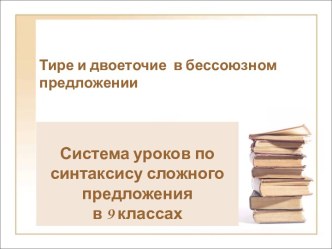 Тире и двоеточие в бессоюзном предложении

Система уроков по синтаксису сложного предложения
в 9 классах